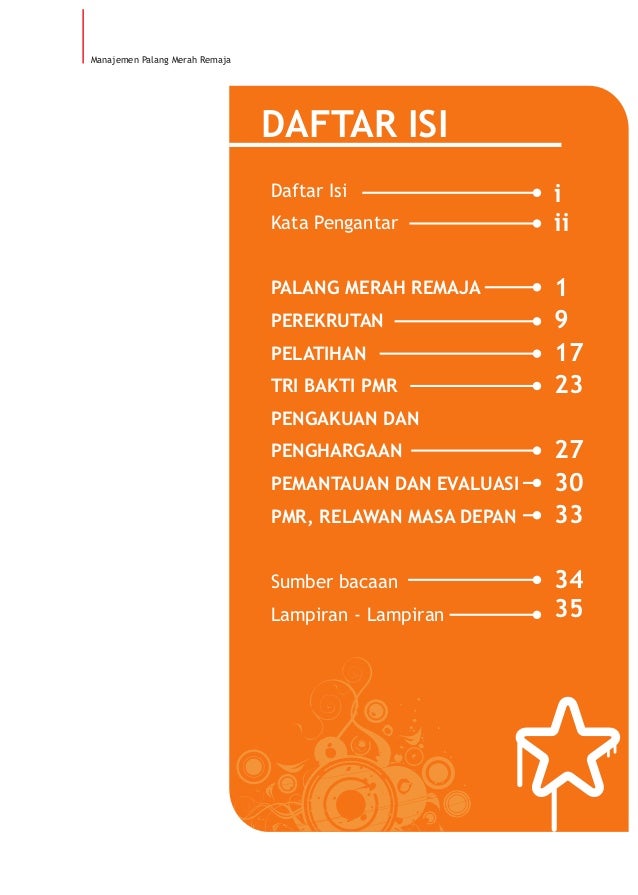 Manajemen Palang Merah Remaja

DAFTAR ISI

Daftar Isi i
Kata Pengantar ii

PALANG MERAH REMAJA 1
PEREKRUTAN 9
PELATIHAN 17
TRI BAKTI PMR 23
PENGAKUAN DAN PENGHARGAAN 27
PEMANTAUAN DAN EVALUASI 30
PMR, RELAWAN MASA DEPAN 33

Sumber bacaan 34
Lampiran - Lampiran 35